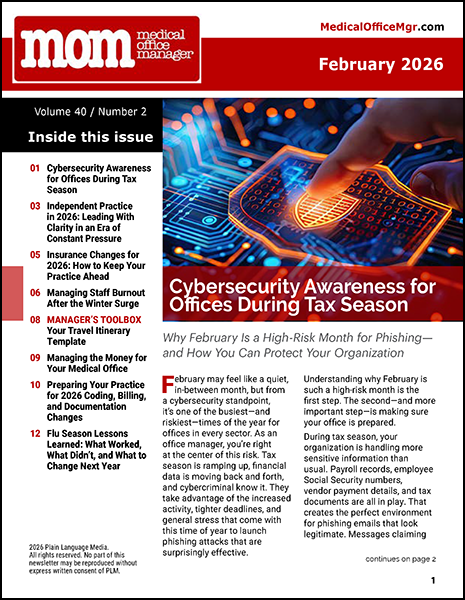 mom medical office manager

MedicalOfficeMgr.com

February 2026

Volume 40 / Number 2

Inside this issue

01 Cybersecurity Awareness for Offices During Tax Season

03 Independent Practice in 2026: Leading With Clarity in an Era of Constant Pressure

05 Insurance Changes for 2026: How to Keep Your Practice Ahead

06 Managing Staff Burnout After the Winter Surge

08 MANAGER'S TOOLBOX Your Travel Itinerary Template

09 Managing the Money for Your Medical Office

10 Preparing Your Practice for 2026 Coding, Billing, and Documentation Changes

12 Flu Season Lessons Learned: What Worked, What Didn't, and What to Change Next Year

2026 Plain Language Media. All rights reserved. No part of this newsletter may be reproduced without express written consent of PLM.

Cybersecurity Awareness for Offices During Tax Season

Why February Is a High-Risk Month for Phishing—and How You Can Protect Your Organization

February may feel like a quiet, in-between month, but from a cybersecurity standpoint, it's one of the busiest—and riskiest—times of the year for offices in every sector. As an office manager, you're right at the center of this risk. Tax season is ramping up, financial data is moving back and forth, and cybercriminal know it. They take advantage of the increased activity, tighter deadlines, and general stress that come with this time of year to launch phishing attacks that are surprisingly effective.

Understanding why February is such a high-risk month is the first step. The second—and more important step—is making sure your office is prepared.

During tax season, your organization is handling more sensitive information than usual. Payroll records, employee Social Security numbers, vendor payment details, and tax documents are all in play. That creates the perfect environment for phishing emails that look legitimate. Messages claiming

continues on page 2

1